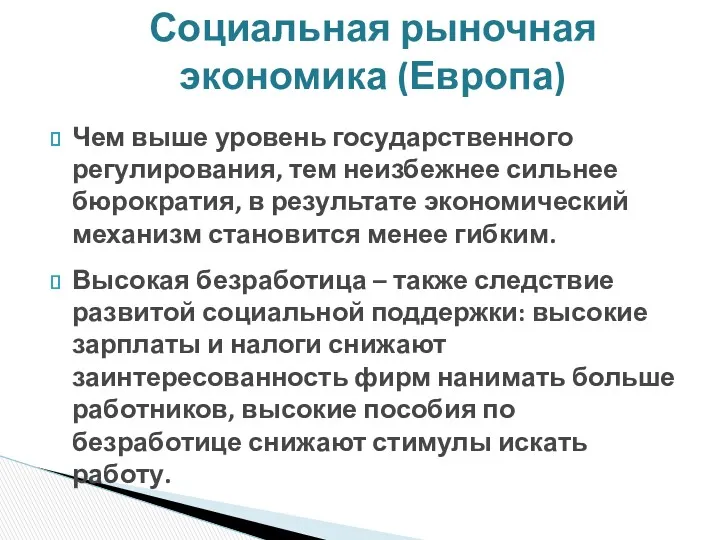 Социальная рыночная экономика (Европа)

Чем выше уровень государственного регулирования, тем неизбежнее сильнее бюрократия, в результате экономический механизм становится менее гибким.

Высокая безработица – также следствие развитой социальной поддержки: высокие зарплаты и налоги снижают заинтересованность фирм нанимать больше работников, высокие пособия по безработице снижают стимулы искать работу.